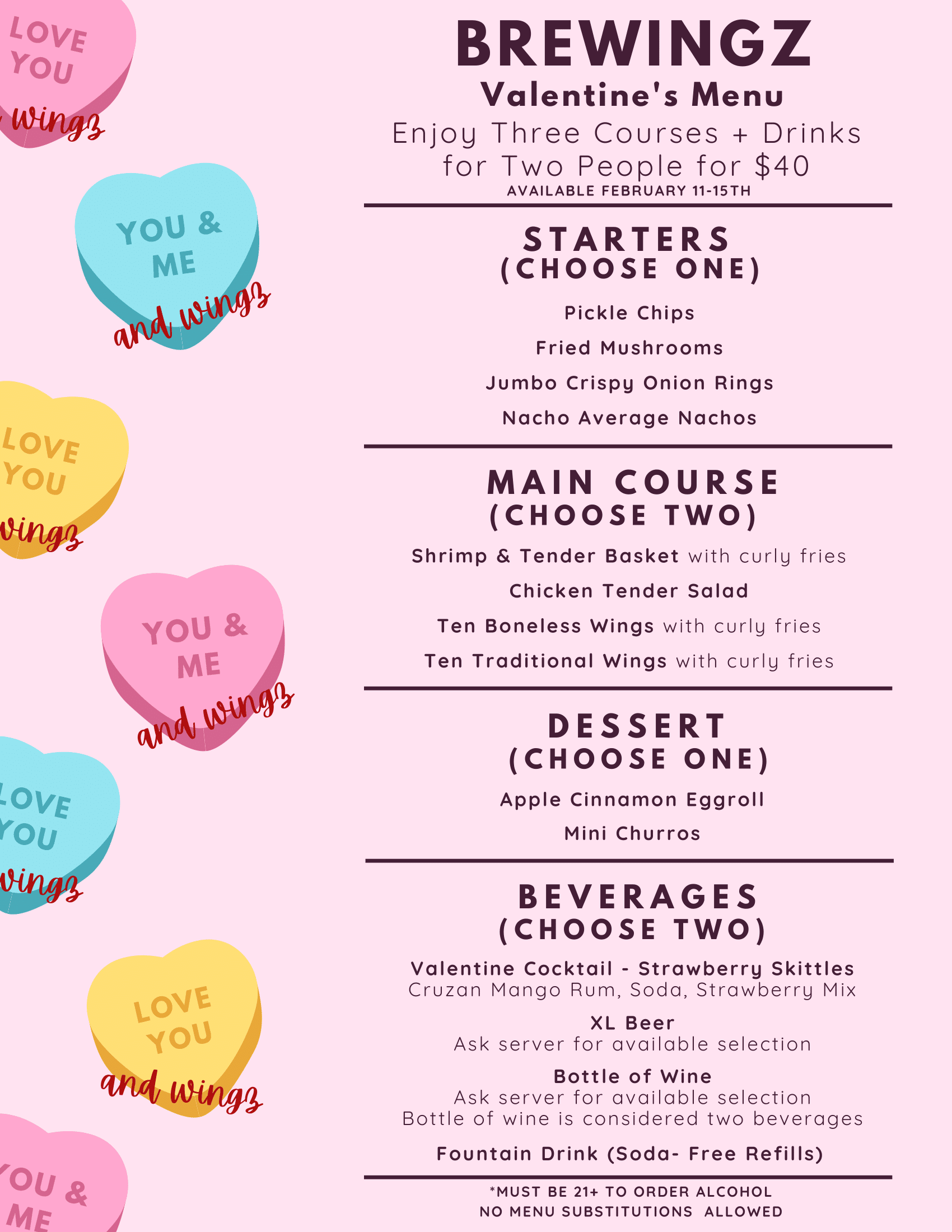 LOVE YOU

wingz

YOU & ME

and wingz

LOVE YOU

wingz

YOU & ME

and wingz

LOVE YOU

wingz

LOVE YOU

and wingz

YOU & ME

BREWINGZ

Valentine's Menu

Enjoy Three Courses + Drinks for Two People for $40

AVAILABLE FEBRUARY 11-15TH

STARTERS
(CHOOSE ONE)

Pickle Chips

Fried Mushrooms

Jumbo Crispy Onion Rings

Nacho Average Nachos

MAIN COURSE
(CHOOSE TWO)

Shrimp & Tender Basket with curly fries

Chicken Tender Salad

Ten Boneless Wings with curly fries

Ten Traditional Wings with curly fries

DESSERT
(CHOOSE ONE)

Apple Cinnamon Eggroll

Mini Churros

BEVERAGES
(CHOOSE TWO)

Valentine Cocktail - Strawberry Skittles
Cruzan Mango Rum, Soda, Strawberry Mix

XL Beer
Ask server for available selection

Bottle of Wine
Ask server for available selection
Bottle of wine is considered two beverages

Fountain Drink (Soda- Free Refills)

*MUST BE 21+ TO ORDER ALCOHOL
NO MENU SUBSTITUTIONS ALLOWED